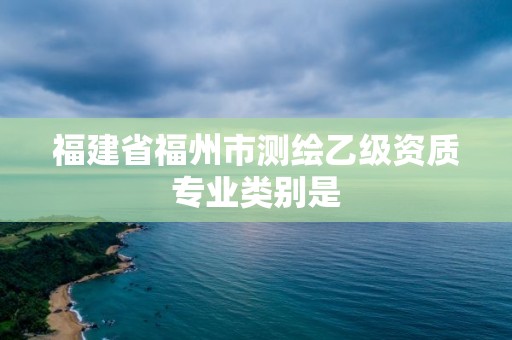 福建省福州市测绘乙级资质专业类别是